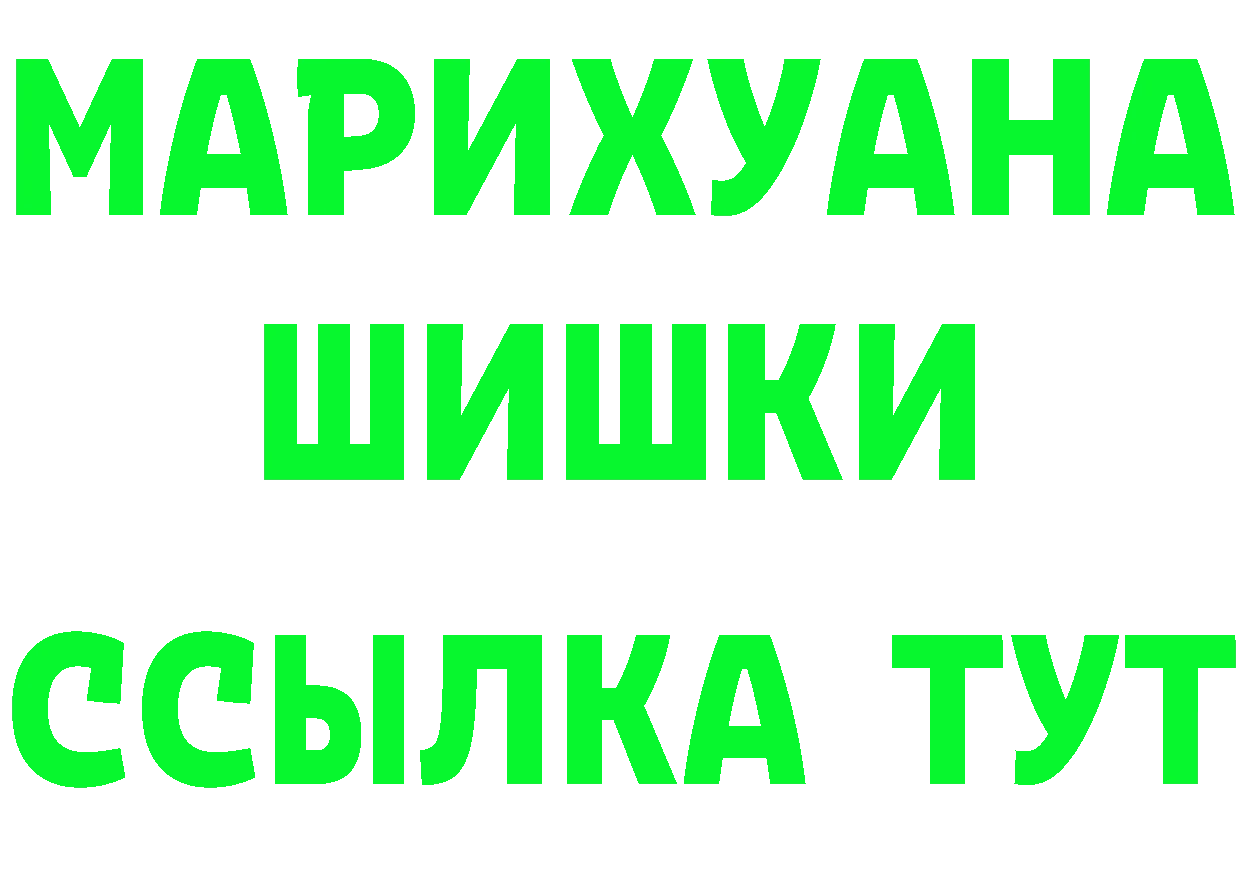 МАРИХУАНА
ШИШКИ
ССЫЛКА ТУТ